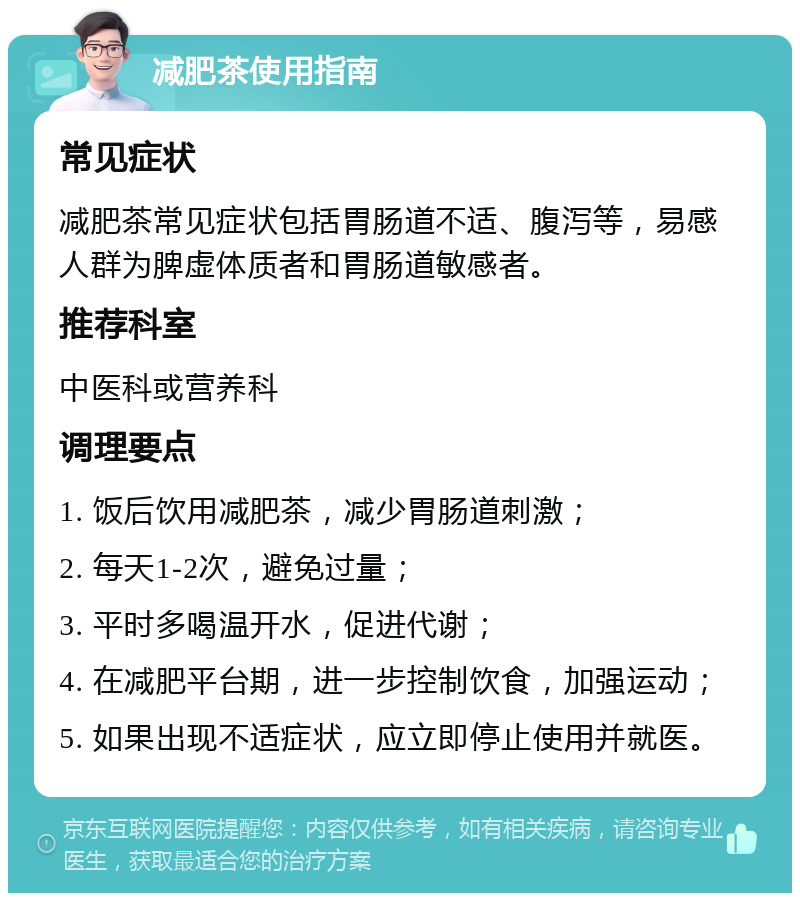 减肥茶使用指南

常见症状

减肥茶常见症状包括胃肠道不适、腹泻等，易感人群为脾虚体质者和胃肠道敏感者。

推荐科室

中医科或营养科

调理要点

1. 饭后饮用减肥茶，减少胃肠道刺激；

2. 每天1-2次，避免过量；

3. 平时多喝温开水，促进代谢；

4. 在减肥平台期，进一步控制饮食，加强运动；

5. 如果出现不适症状，应立即停止使用并就医。

京东互联网医院提醒您：内容仅供参考，如有相关疾病，请咨询专业医生，获取最适合您的治疗方案